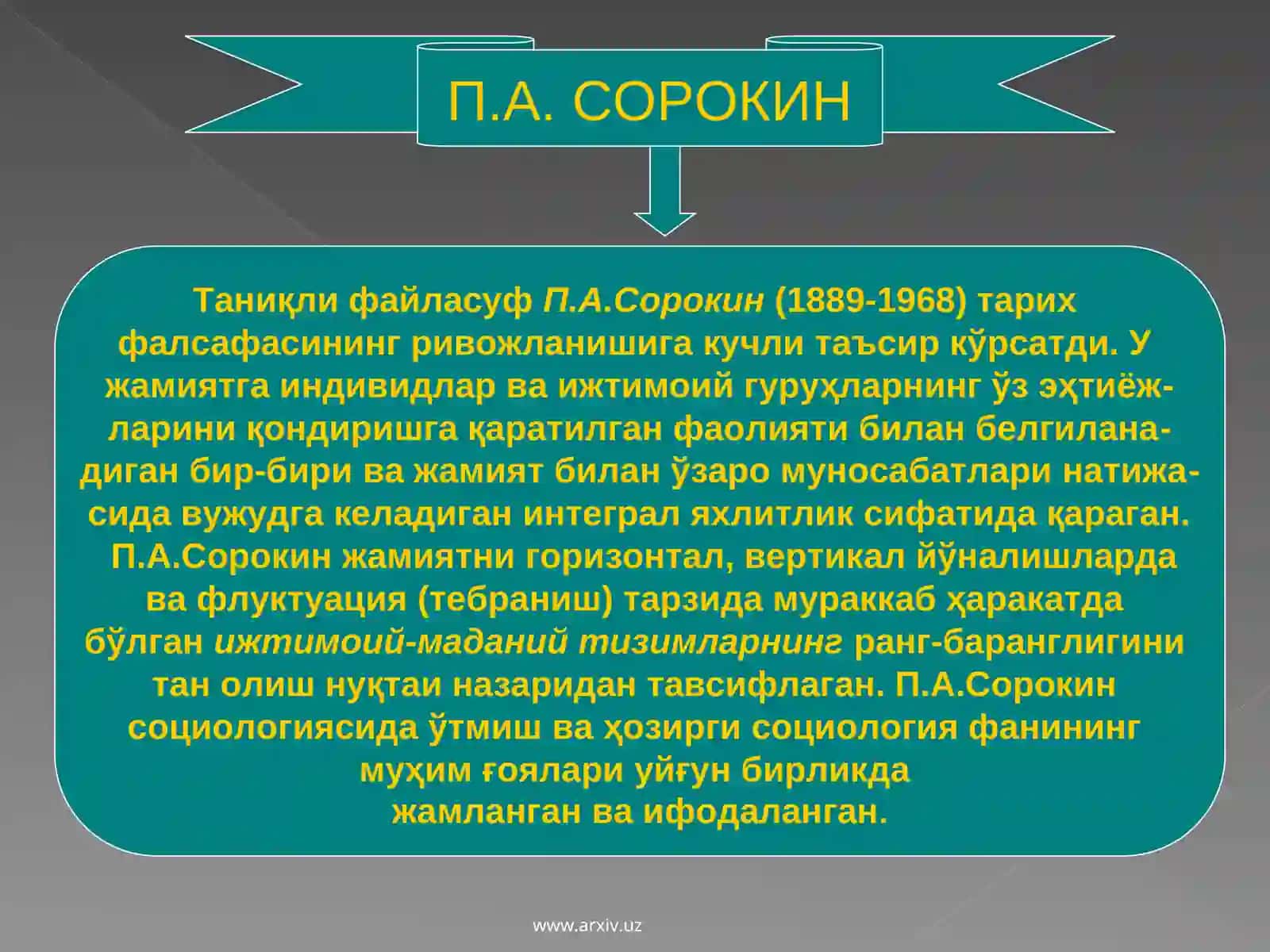 П.А. СОРОКИН

Таниқли файласуф П.А.Сорокин (1889-1968) тарих фалсафасининг ривожланишига кучли таъсир кўрсатди. У жамиятга индивидлар ва ижтимоий гуруҳларнинг ўз эҳтиёжларини қондиришга қаратилган фаолияти билан белгиланадиган бир-бири ва жамият билан ўзаро муносабатлари натижасида вужудга келадиган интеграл яхлитлик сифатида қараган. П.А.Сорокин жамиятни горизонтал, вертикал йўналишларда ва флуктуация (тебраниш) тарзида мураккаб ҳаракатда бўлган ижтимоий-маданий тизимларнинг ранг-баранглигини тан олиш нуқтаи назаридан тавсифлаган. П.А.Сорокин социологиясида ўтмиш ва ҳозирги социология фанининг муҳим ғоялари уйғун бирликда жамланган ва ифодаланган.

www.arxiv.uz